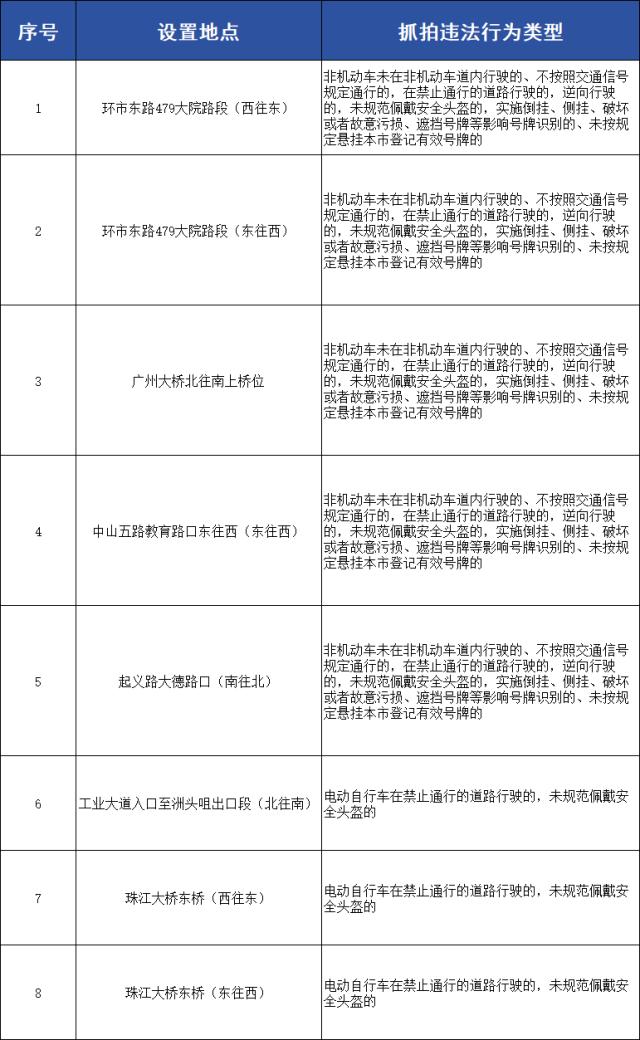 | 序号 | 设置地点 | 抓拍违法行为类型 |
|---|---|---|
| 1 | 环市东路479大院路段（西往东） | 非机动车未在非机动车道内行驶的、不按照交通信号规定通行的，在禁止通行的道路行驶的，逆向行驶的，未规范佩戴安全头盔的，实施倒挂、侧挂、破坏或者故意污损、遮挡号牌等影响号牌识别的、未按规定悬挂本市登记有效号牌的 |
| 2 | 环市东路479大院路段（东往西） | 非机动车未在非机动车道内行驶的、不按照交通信号规定通行的，在禁止通行的道路行驶的，逆向行驶的，未规范佩戴安全头盔的，实施倒挂、侧挂、破坏或者故意污损、遮挡号牌等影响号牌识别的、未按规定悬挂本市登记有效号牌的 |
| 3 | 广州大桥北往南上桥位 | 非机动车未在非机动车道内行驶的、不按照交通信号规定通行的，在禁止通行的道路行驶的，逆向行驶的，未规范佩戴安全头盔的，实施倒挂、侧挂、破坏或者故意污损、遮挡号牌等影响号牌识别的、未按规定悬挂本市登记有效号牌的 |
| 4 | 中山五路教育路口东往西（东往西） | 非机动车未在非机动车道内行驶的、不按照交通信号规定通行的，在禁止通行的道路行驶的，逆向行驶的，未规范佩戴安全头盔的，实施倒挂、侧挂、破坏或者故意污损、遮挡号牌等影响号牌识别的、未按规定悬挂本市登记有效号牌的 |
| 5 | 起义路大德路口（南往北） | 非机动车未在非机动车道内行驶的、不按照交通信号规定通行的，在禁止通行的道路行驶的，逆向行驶的，未规范佩戴安全头盔的，实施倒挂、侧挂、破坏或者故意污损、遮挡号牌等影响号牌识别的、未按规定悬挂本市登记有效号牌的 |
| 6 | 工业大道入口至洲头咀出口段（北往南） | 电动自行车在禁止通行的道路行驶的，未规范佩戴安全头盔的 |
| 7 | 珠江大桥东桥（西往东） | 电动自行车在禁止通行的道路行驶的，未规范佩戴安全头盔的 |
| 8 | 珠江大桥东桥（东往西） | 电动自行车在禁止通行的道路行驶的，未规范佩戴安全头盔的 |